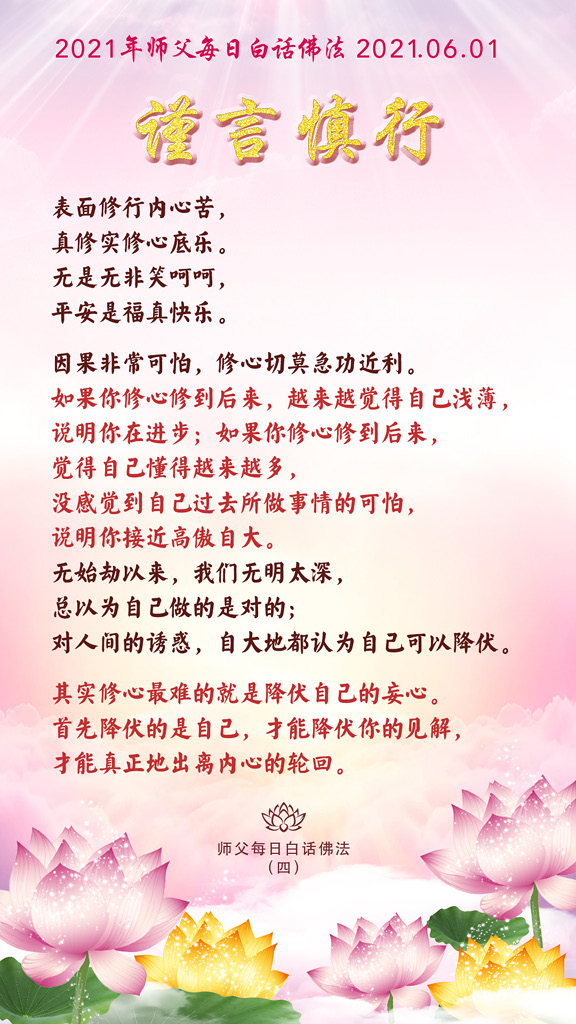 2021年师父每日白话佛法 2021.06.01

谨言慎行

表面修行内心苦，
真修实修心底乐。
无是无非笑呵呵，
平安是福真快乐。

因果非常可怕，修心切莫急功近利。
如果你修心修到后来，越来越觉得自己浅薄，
说明你在进步；如果你修心修到后来，
觉得自己懂得越来越多，
没感觉到自己过去所做事情的可怕，
说明你接近高傲自大。
无始劫以来，我们无明太深，
总以为自己做的是对的；
对人间的诱惑，自大地都认为自己可以降伏。

其实修心最难的就是降伏自己的妄心。
首先降伏的是自己，才能降伏你的见解，
才能真正地出离内心的轮回。

师父每日白话佛法
（四）